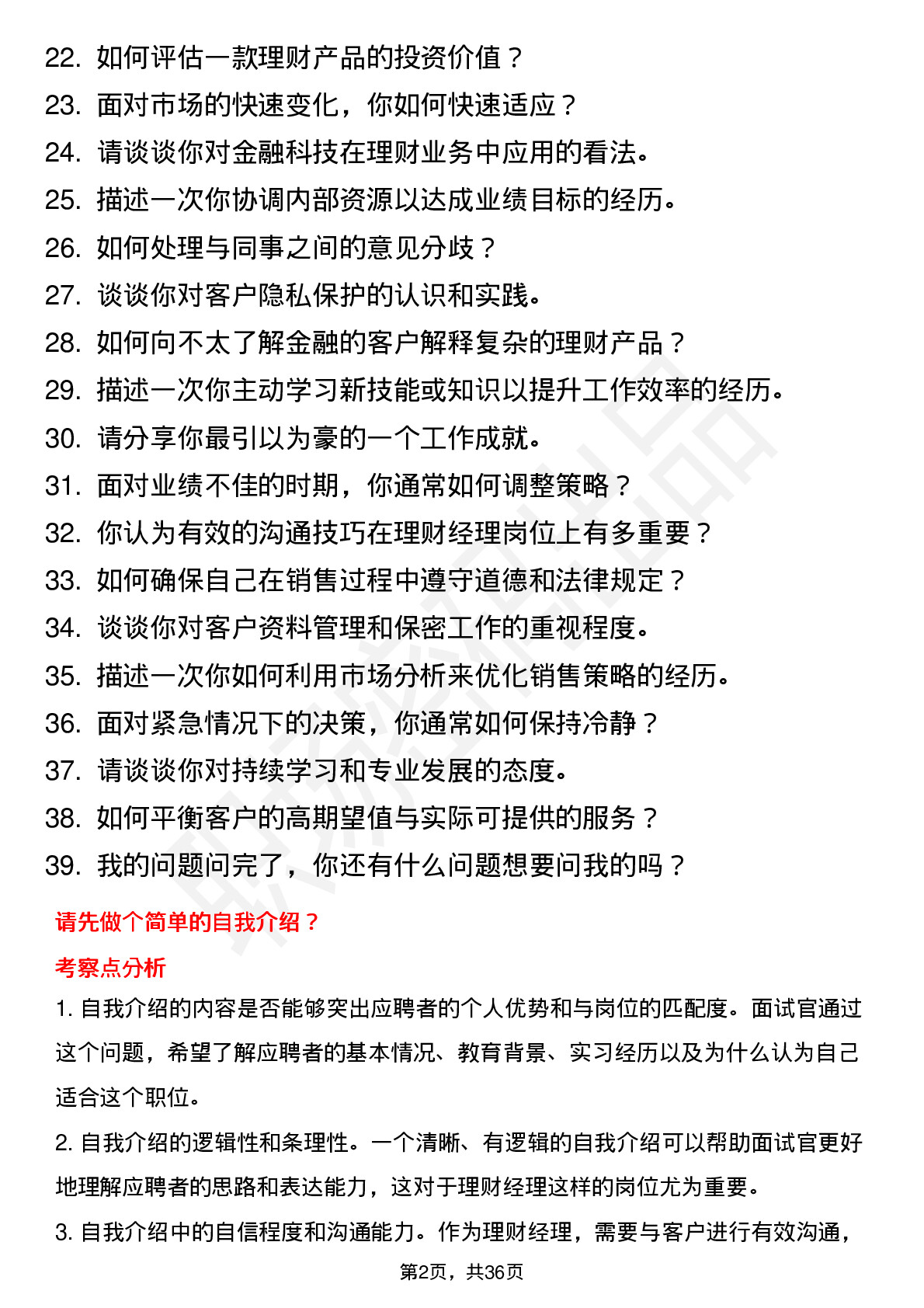 22. 如何评估一款理财产品的投资价值？
23. 面对市场的快速变化，你如何快速适应？
24. 请谈谈你对金融科技在理财业务中应用的看法。
25. 描述一次你协调内部资源以达成业绩目标的经历。
26. 如何处理与同事之间的意见分歧？
27. 谈谈你对客户隐私保护的认识和实践。
28. 如何向不太了解金融的客户解释复杂的理财产品？
29. 描述一次你主动学习新技能或知识以提升工作效率的经历。
30. 请分享你最引以为豪的一个工作成就。
31. 面对业绩不佳的时期，你通常如何调整策略？
32. 你认为有效的沟通技巧在理财经理岗位上有多重要？
33. 如何确保自己在销售过程中遵守道德和法律规定？
34. 谈谈你对客户资料管理和保密工作的重视程度。
35. 描述一次你如何利用市场分析来优化销售策略的经历。
36. 面对紧急情况下的决策，你通常如何保持冷静？
37. 请谈谈你对持续学习和专业发展的态度。
38. 如何平衡客户的高期望值与实际可提供的服务？
39. 我的问题问完了，你还有什么问题想要问我的吗？

请先做个简单的自我介绍？

考察点分析

1. 自我介绍的内容是否能够突出应聘者的个人优势和与岗位的匹配度。面试官通过这个问题，希望了解应聘者的基本情况、教育背景、实习经历以及为什么认为自己适合这个职位。

2. 自我介绍的逻辑性和条理性。一个清晰、有逻辑的自我介绍可以帮助面试官更好地理解应聘者的思路和表达能力，这对于理财经理这样的岗位尤为重要。

3. 自我介绍中的自信程度和沟通能力。作为理财经理，需要与客户进行有效沟通，

第2页，共36页